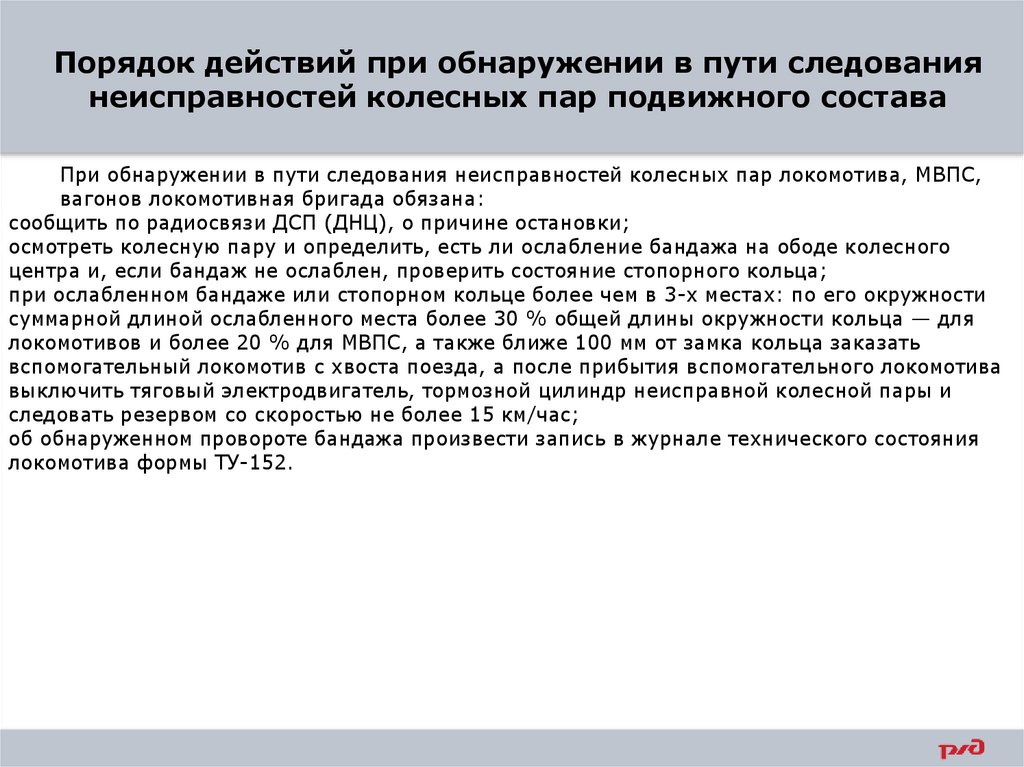 Порядок действий при обнаружении в пути следования неисправностей колесных пар подвижного состава

При обнаружении в пути следования неисправностей колесных пар локомотива, МВПС, вагонов локомотивная бригада обязана:
сообщить по радиосвязи ДСП (ДНЦ), о причине остановки;
осмотреть колесную пару и определить, есть ли ослабление бандажа на ободе колесного центра и, если бандаж не ослаблен, проверить состояние стопорного кольца;
при ослабленном бандаже или стопорном кольце более чем в 3-х местах: по его окружности суммарной длиной ослабленного места более 30 % общей длины окружности кольца — для локомотивов и более 20 % для МВПС, а также ближе 100 мм от замка кольца заказать вспомогательный локомотив с хвоста поезда, а после прибытия вспомогательного локомотива выключить тяговый электродвигатель, тормозной цилиндр неисправной колесной пары и следовать резервом со скоростью не более 15 км/час;
об обнаруженном провороте бандажа произвести запись в журнале технического состояния локомотива формы ТУ-152.

РЖД